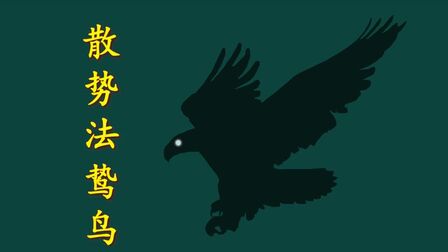 散势法鸷鸟